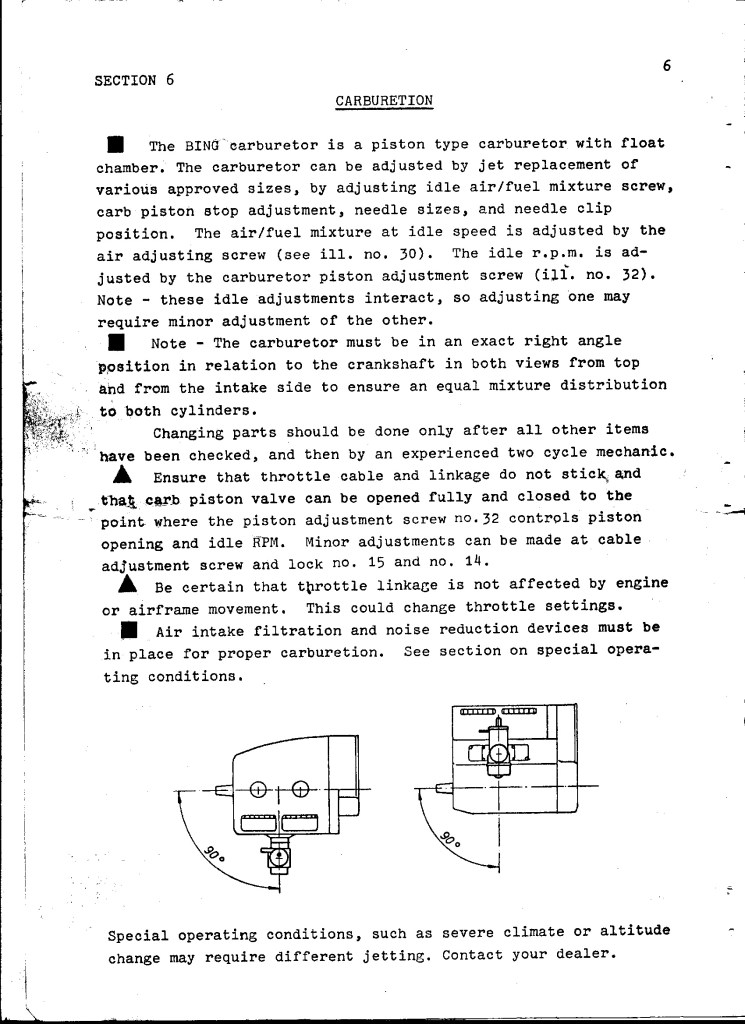 6

SECTION 6

CARBURETION

■ The BING carburetor is a piston type carburetor with float chamber. The carburetor can be adjusted by jet replacement of various approved sizes, by adjusting idle air/fuel mixture screw, carb piston stop adjustment, needle sizes, and needle clip position. The air/fuel mixture at idle speed is adjusted by the air adjusting screw (see ill. no. 30). The idle r.p.m. is adjusted by the carburetor piston adjustment screw (ill. no. 32). Note - these idle adjustments interact, so adjusting one may require minor adjustment of the other.

■ Note - The carburetor must be in an exact right angle position in relation to the crankshaft in both views from top and from the intake side to ensure an equal mixture distribution to both cylinders.

Changing parts should be done only after all other items have been checked, and then by an experienced two cycle mechanic.

▲ Ensure that throttle cable and linkage do not stick and that carb piston valve can be opened fully and closed to the point where the piston adjustment screw no.32 controls piston opening and idle RPM. Minor adjustments can be made at cable adjustment screw and lock no. 15 and no. 14.

▲ Be certain that throttle linkage is not affected by engine or airframe movement. This could change throttle settings.

■ Air intake filtration and noise reduction devices must be in place for proper carburetion. See section on special operating conditions.

90°

90°

Special operating conditions, such as severe climate or altitude change may require different jetting. Contact your dealer.